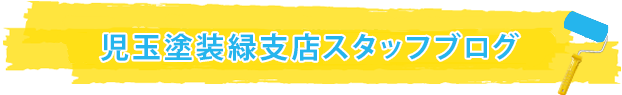 児玉塗装緑支店スタッフブログ